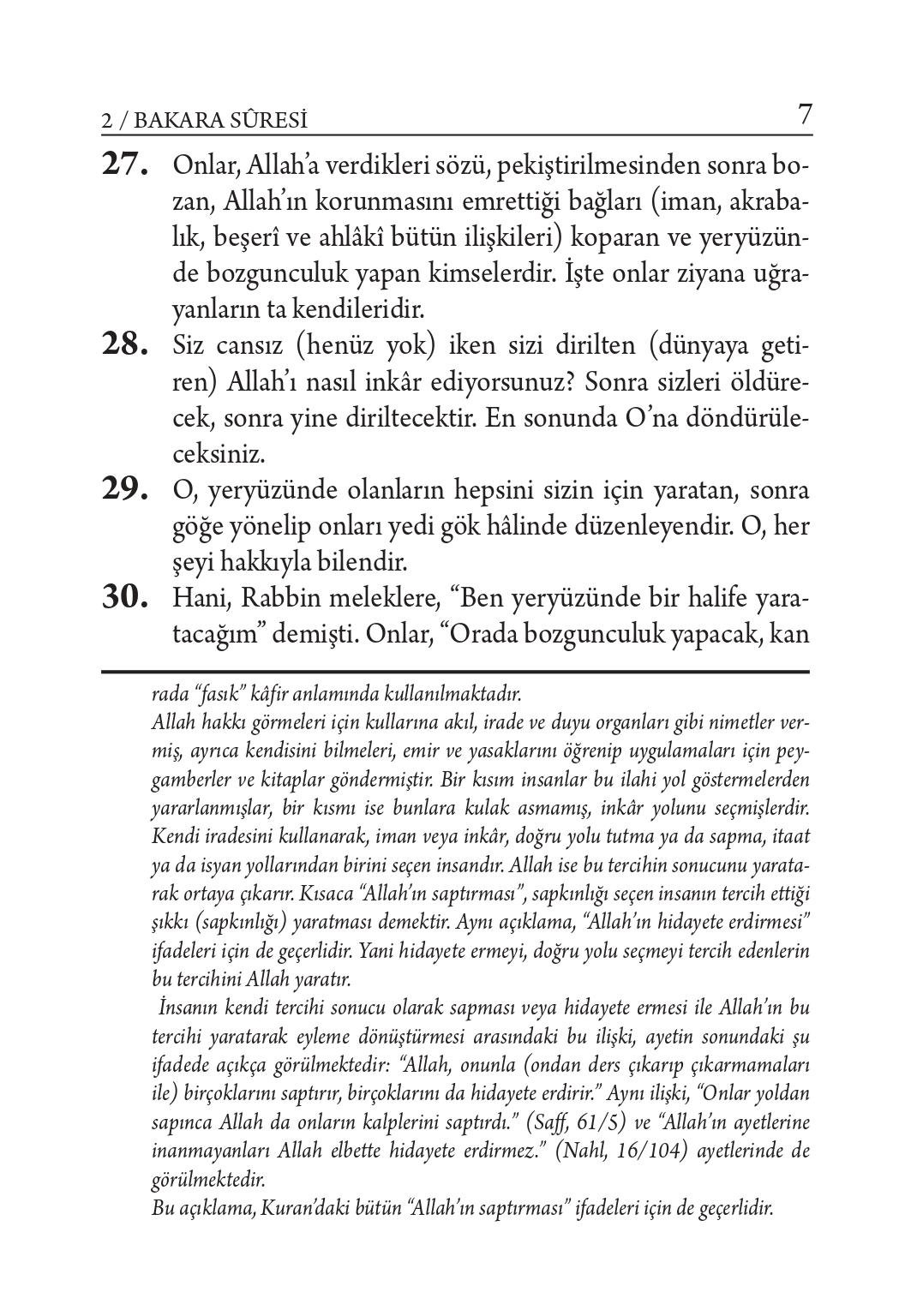 2 / BAKARA SÛRESİ 7

27. Onlar, Allah'a verdikleri sözü, pekiştirilmesinden sonra bozan, Allah'ın korunmasını emrettiği bağları (iman, akrabalık, beşerî ve ahlâkî bütün ilişkileri) koparan ve yeryüzünde bozgunculuk yapan kimselerdir. İşte onlar ziyana uğrayanların ta kendileridir.

28. Siz cansız (henüz yok) iken sizi dirilten (dünyaya getiren) Allah'ı nasıl inkâr ediyorsunuz? Sonra sizleri öldürecek, sonra yine diriltecektir. En sonunda O'na döndürüleceksiniz.

29. O, yeryüzünde olanların hepsini sizin için yaratan, sonra göğe yönelip onları yedi gök hâlinde düzenleyendir. O, her şeyi hakkıyla bilendir.

30. Hani, Rabbin meleklere, "Ben yeryüzünde bir halife yaratacağım" demişti. Onlar, "Orada bozgunculuk yapacak, kan

rada "fasık" kâfir anlamında kullanılmaktadır.
Allah hakkı görmeleri için kullarına akıl, irade ve duyu organları gibi nimetler vermiş, ayrıca kendisini bilmeleri, emir ve yasaklarını öğrenip uygulamaları için peygamberler ve kitaplar göndermiştir. Bir kısım insanlar bu ilahi yol göstermelerden yararlanmışlar, bir kısmı ise bunlara kulak asmamış, inkâr yolunu seçmişlerdir. Kendi iradesini kullanarak, iman veya inkâr, doğru yolu tutma ya da sapma, itaat ya da isyan yollarından birini seçen insandır. Allah ise bu tercihin sonucunu yaratarak ortaya çıkarır. Kısaca "Allah'ın saptırması", sapkınlığı seçen insanın tercih ettiği şıkkı (sapkınlığı) yaratması demektir. Aynı açıklama, "Allah'ın hidayete erdirmesi" ifadeleri için de geçerlidir. Yani hidayete ermeyi, doğru yolu seçmeyi tercih edenlerin bu tercihini Allah yaratır.
İnsanın kendi tercihi sonucu olarak sapması veya hidayete ermesi ile Allah'ın bu tercihi yaratarak eyleme dönüştürmesi arasındaki bu ilişki, ayetin sonundaki şu ifadede açıkça görülmektedir: "Allah, onunla (ondan ders çıkarıp çıkarmamaları ile) birçoklarını saptırır, birçoklarını da hidayete erdirir." Aynı ilişki, "Onlar yoldan sapınca Allah da onların kalplerini saptırdı." (Saff, 61/5) ve "Allah'ın ayetlerine inanmayanları Allah elbette hidayete erdirmez." (Nahl, 16/104) ayetlerinde de görülmektedir.
Bu açıklama, Kuran'daki bütün "Allah'ın saptırması" ifadeleri için de geçerlidir.